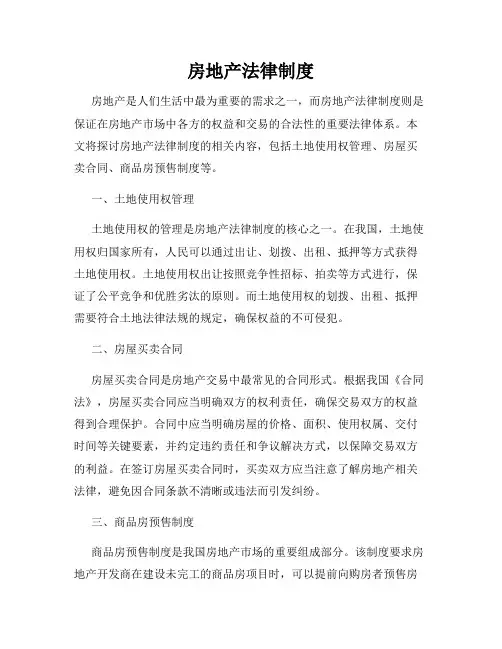 房地产法律制度

房地产是人们生活中最为重要的需求之一，而房地产法律制度则是保证在房地产市场中各方的权益和交易的合法性的重要法律体系。本文将探讨房地产法律制度的相关内容，包括土地使用权管理、房屋买卖合同、商品房预售制度等。

一、土地使用权管理

土地使用权的管理是房地产法律制度的核心之一。在我国，土地使用权归国家所有，人民可以通过出让、划拨、出租、抵押等方式获得土地使用权。土地使用权出让按照竞争性招标、拍卖等方式进行，保证了公平竞争和优胜劣汰的原则。而土地使用权的划拨、出租、抵押需要符合土地法律法规的规定，确保权益的不可侵犯。

二、房屋买卖合同

房屋买卖合同是房地产交易中最常见的合同形式。根据我国《合同法》，房屋买卖合同应当明确双方的权利责任，确保交易双方的权益得到合理保护。合同中应当明确房屋的价格、面积、使用权属、交付时间等关键要素，并约定违约责任和争议解决方式，以保障交易双方的利益。在签订房屋买卖合同时，买卖双方应当注意了解房地产相关法律，避免因合同条款不清晰或违法而引发纠纷。

三、商品房预售制度

商品房预售制度是我国房地产市场的重要组成部分。该制度要求房地产开发商在建设未完工的商品房项目时，可以提前向购房者预售房